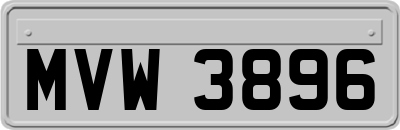 MVW 3896